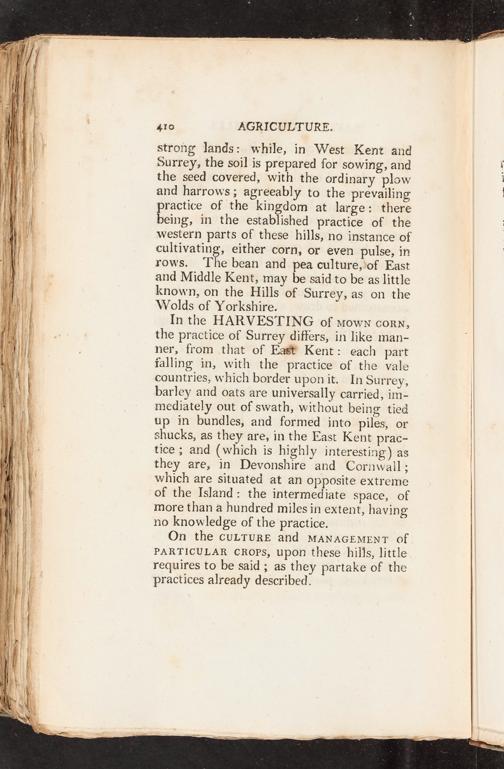 410 AGRICULTURE.

strong lands: while, in West Kent and Surrey, the soil is prepared for sowing, and the seed covered, with the ordinary plow and harrows; agreeably to the prevailing practice of the kingdom at large: there being, in the established practice of the western parts of these hills, no instance of cultivating, either corn, or even pulse, in rows. The bean and pea culture, of East and Middle Kent, may be said to be as little known, on the Hills of Surrey, as on the Wolds of Yorkshire.

In the HARVESTING of MOWN CORN, the practice of Surrey differs, in like manner, from that of East Kent: each part falling in, with the practice of the vale countries, which border upon it. In Surrey, barley and oats are universally carried, immediately out of swath, without being tied up in bundles, and formed into piles, or shucks, as they are, in the East Kent practice; and (which is highly interesting) as they are, in Devonshire and Cornwall; which are situated at an opposite extreme of the Island: the intermediate space, of more than a hundred miles in extent, having no knowledge of the practice.

On the CULTURE and MANAGEMENT of PARTICULAR CROPS, upon these hills, little requires to be said; as they partake of the practices already described.